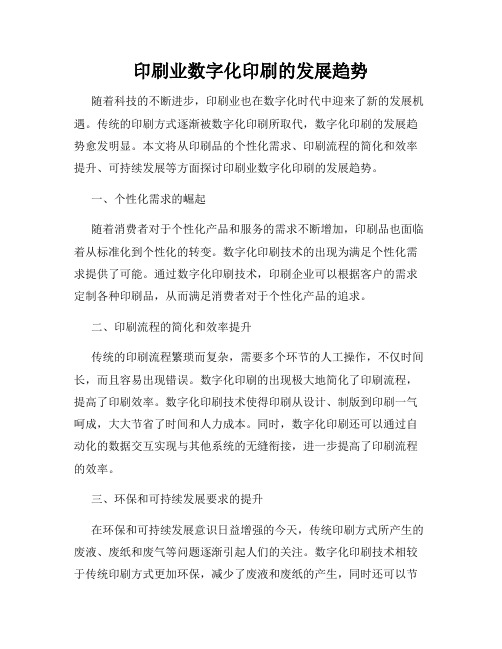 印刷业数字化印刷的发展趋势

随着科技的不断进步，印刷业也在数字化时代中迎来了新的发展机遇。传统的印刷方式逐渐被数字化印刷所取代，数字化印刷的发展趋势愈发明显。本文将从印刷品的个性化需求、印刷流程的简化和效率提升、可持续发展等方面探讨印刷业数字化印刷的发展趋势。

一、个性化需求的崛起

随着消费者对于个性化产品和服务的需求不断增加，印刷品也面临着从标准化到个性化的转变。数字化印刷技术的出现为满足个性化需求提供了可能。通过数字化印刷技术，印刷企业可以根据客户的需求定制各种印刷品，从而满足消费者对于个性化产品的追求。

二、印刷流程的简化和效率提升

传统的印刷流程繁琐而复杂，需要多个环节的人工操作，不仅时间长，而且容易出现错误。数字化印刷的出现极大地简化了印刷流程，提高了印刷效率。数字化印刷技术使得印刷从设计、制版到印刷一气呵成，大大节省了时间和人力成本。同时，数字化印刷还可以通过自动化的数据交互实现与其他系统的无缝衔接，进一步提高了印刷流程的效率。

三、环保和可持续发展要求的提升

在环保和可持续发展意识日益增强的今天，传统印刷方式所产生的废液、废纸和废气等问题逐渐引起人们的关注。数字化印刷技术相较于传统印刷方式更加环保，减少了废液和废纸的产生，同时还可以节